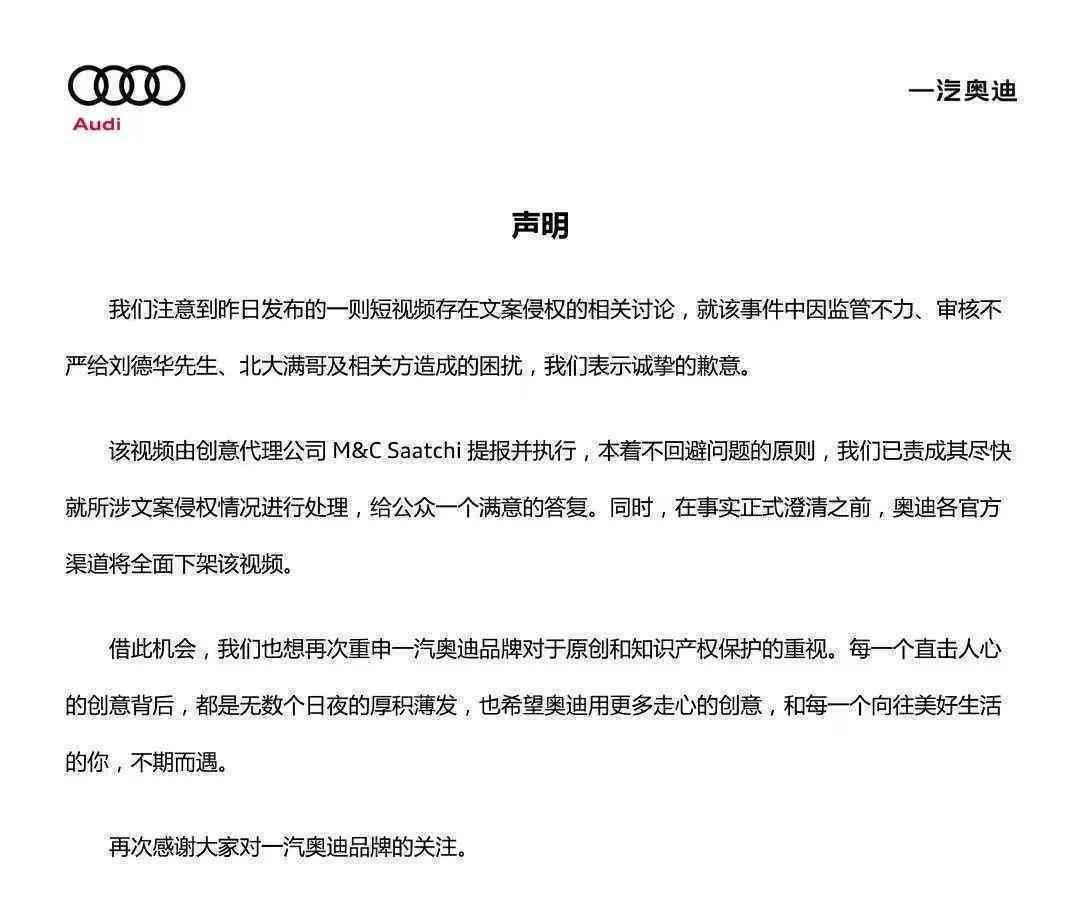 Audi

一汽奥迪

声明

我们注意到昨日发布的一则短视频存在文案侵权的相关讨论，就该事件中因监管不力、审核不严给刘德华先生、北大满哥及相关方造成的困扰，我们表示诚挚的歉意。

该视频由创意代理公司 M&C Saatchi 提报并执行，本着不回避问题的原则，我们已责成其尽快就所涉文案侵权情况进行处理，给公众一个满意的答复。同时，在事实正式澄清之前，奥迪各官方渠道将全面下架该视频。

借此机会，我们也想再次重申一汽奥迪品牌对于原创和知识产权保护的重视。每一个直击人心的创意背后，都是无数个日夜的厚积薄发，也希望奥迪用更多走心的创意，和每一个向往美好生活的你，不期而遇。

再次感谢大家对一汽奥迪品牌的关注。